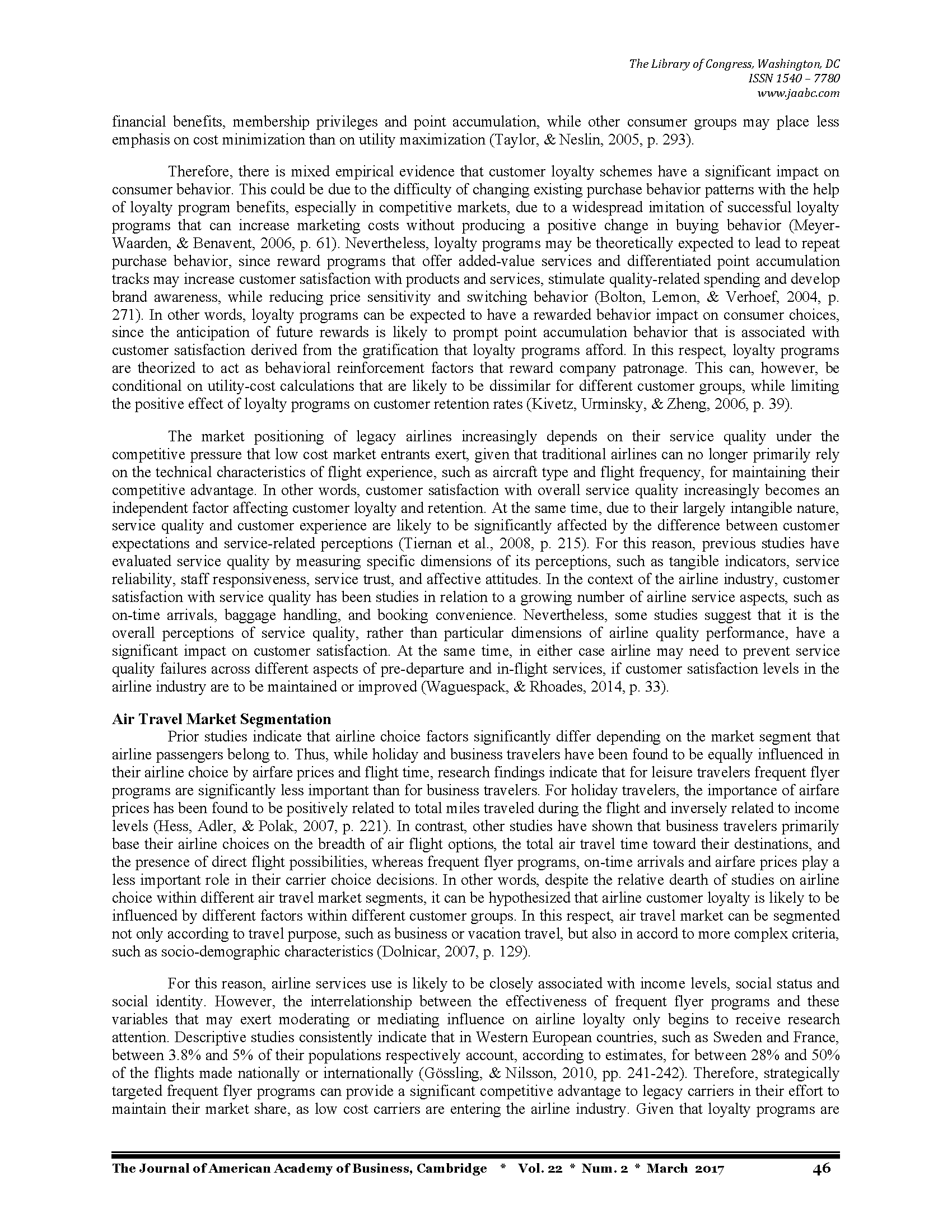 The Library of Congress, Washington, DC
ISSN 1540 – 7780
www.jaabc.com

financial benefits, membership privileges and point accumulation, while other consumer groups may place less emphasis on cost minimization than on utility maximization (Taylor, & Neslin, 2005, p. 293).

Therefore, there is mixed empirical evidence that customer loyalty schemes have a significant impact on consumer behavior. This could be due to the difficulty of changing existing purchase behavior patterns with the help of loyalty program benefits, especially in competitive markets, due to a widespread imitation of successful loyalty programs that can increase marketing costs without producing a positive change in buying behavior (Meyer-Waarden, & Benavent, 2006, p. 61). Nevertheless, loyalty programs may be theoretically expected to lead to repeat purchase behavior, since reward programs that offer added-value services and differentiated point accumulation tracks may increase customer satisfaction with products and services, stimulate quality-related spending and develop brand awareness, while reducing price sensitivity and switching behavior (Bolton, Lemon, & Verhoef, 2004, p. 271). In other words, loyalty programs can be expected to have a rewarded behavior impact on consumer choices, since the anticipation of future rewards is likely to prompt point accumulation behavior that is associated with customer satisfaction derived from the gratification that loyalty programs afford. In this respect, loyalty programs are theorized to act as behavioral reinforcement factors that reward company patronage. This can, however, be conditional on utility-cost calculations that are likely to be dissimilar for different customer groups, while limiting the positive effect of loyalty programs on customer retention rates (Kivetz, Urminsky, & Zheng, 2006, p. 39).

The market positioning of legacy airlines increasingly depends on their service quality under the competitive pressure that low cost market entrants exert, given that traditional airlines can no longer primarily rely on the technical characteristics of flight experience, such as aircraft type and flight frequency, for maintaining their competitive advantage. In other words, customer satisfaction with overall service quality increasingly becomes an independent factor affecting customer loyalty and retention. At the same time, due to their largely intangible nature, service quality and customer experience are likely to be significantly affected by the difference between customer expectations and service-related perceptions (Tiernan et al., 2008, p. 215). For this reason, previous studies have evaluated service quality by measuring specific dimensions of its perceptions, such as tangible indicators, service reliability, staff responsiveness, service trust, and affective attitudes. In the context of the airline industry, customer satisfaction with service quality has been studies in relation to a growing number of airline service aspects, such as on-time arrivals, baggage handling, and booking convenience. Nevertheless, some studies suggest that it is the overall perceptions of service quality, rather than particular dimensions of airline quality performance, have a significant impact on customer satisfaction. At the same time, in either case airline may need to prevent service quality failures across different aspects of pre-departure and in-flight services, if customer satisfaction levels in the airline industry are to be maintained or improved (Waguespack, & Rhoades, 2014, p. 33).

Air Travel Market Segmentation
Prior studies indicate that airline choice factors significantly differ depending on the market segment that airline passengers belong to. Thus, while holiday and business travelers have been found to be equally influenced in their airline choice by airfare prices and flight time, research findings indicate that for leisure travelers frequent flyer programs are significantly less important than for business travelers. For holiday travelers, the importance of airfare prices has been found to be positively related to total miles traveled during the flight and inversely related to income levels (Hess, Adler, & Polak, 2007, p. 221). In contrast, other studies have shown that business travelers primarily base their airline choices on the breadth of air flight options, the total air travel time toward their destinations, and the presence of direct flight possibilities, whereas frequent flyer programs, on-time arrivals and airfare prices play a less important role in their carrier choice decisions. In other words, despite the relative dearth of studies on airline choice within different air travel market segments, it can be hypothesized that airline customer loyalty is likely to be influenced by different factors within different customer groups. In this respect, air travel market can be segmented not only according to travel purpose, such as business or vacation travel, but also in accord to more complex criteria, such as socio-demographic characteristics (Dolnicar, 2007, p. 129).

For this reason, airline services use is likely to be closely associated with income levels, social status and social identity. However, the interrelationship between the effectiveness of frequent flyer programs and these variables that may exert moderating or mediating influence on airline loyalty only begins to receive research attention. Descriptive studies consistently indicate that in Western European countries, such as Sweden and France, between 3.8% and 5% of their populations respectively account, according to estimates, for between 28% and 50% of the flights made nationally or internationally (Gössling, & Nilsson, 2010, pp. 241-242). Therefore, strategically targeted frequent flyer programs can provide a significant competitive advantage to legacy carriers in their effort to maintain their market share, as low cost carriers are entering the airline industry. Given that loyalty programs are

The Journal of American Academy of Business, Cambridge * Vol. 22 * Num. 2 * March 2017 46